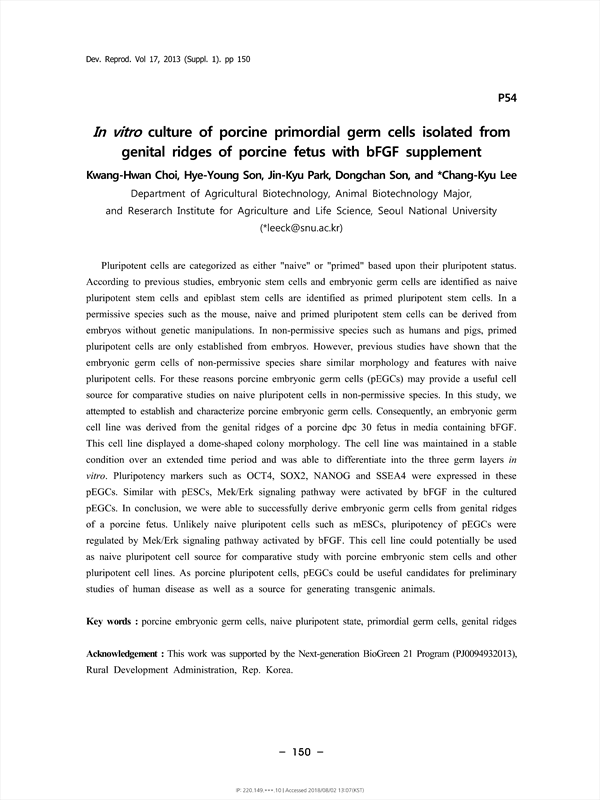 Dev. Reprod. Vol 17, 2013 (Suppl. 1). pp 150

P54

In vitro culture of porcine primordial germ cells isolated from genital ridges of porcine fetus with bFGF supplement

Kwang-Hwan Choi, Hye-Young Son, Jin-Kyu Park, Dongchan Son, and *Chang-Kyu Lee

Department of Agricultural Biotechnology, Animal Biotechnology Major, and Research Institute for Agriculture and Life Science, Seoul National University (*leeck@snu.ac.kr)

Pluripotent cells are categorized as either "naive" or "primed" based upon their pluripotent status. According to previous studies, embryonic stem cells and embryonic germ cells are identified as naive pluripotent stem cells and epiblast stem cells are identified as primed pluripotent stem cells. In a permissive species such as the mouse, naive and primed pluripotent stem cells can be derived from embryos without genetic manipulations. In non-permissive species such as humans and pigs, primed pluripotent cells are only established from embryos. However, previous studies have shown that the embryonic germ cells of non-permissive species share similar morphology and features with naive pluripotent cells. For these reasons porcine embryonic germ cells (pEGCs) may provide a useful cell source for comparative studies on naive pluripotent cells in non-permissive species. In this study, we attempted to establish and characterize porcine embryonic germ cells. Consequently, an embryonic germ cell line was derived from the genital ridges of a porcine dpc 30 fetus in media containing bFGF. This cell line displayed a dome-shaped colony morphology. The cell line was maintained in a stable condition over an extended time period and was able to differentiate into the three germ layers in vitro. Pluripotency markers such as OCT4, SOX2, NANOG and SSEA4 were expressed in these pEGCs. Similar with pESCs, Mek/Erk signaling pathway were activated by bFGF in the cultured pEGCs. In conclusion, we were able to successfully derive embryonic germ cells from genital ridges of a porcine fetus. Unlikely naive pluripotent cells such as mESCs, pluripotency of pEGCs were regulated by Mek/Erk signaling pathway activated by bFGF. This cell line could potentially be used as naive pluripotent cell source for comparative study with porcine embryonic stem cells and other pluripotent cell lines. As porcine pluripotent cells, pEGCs could be useful candidates for preliminary studies of human disease as well as a source for generating transgenic animals.

Key words : porcine embryonic germ cells, naive pluripotent state, primordial germ cells, genital ridges

Acknowledgement : This work was supported by the Next-generation BioGreen 21 Program (PJ0094932013), Rural Development Administration, Rep. Korea.

— 150 —

IP: 220.149.***.10 | Accessed 2018/08/02 13:07(KST)